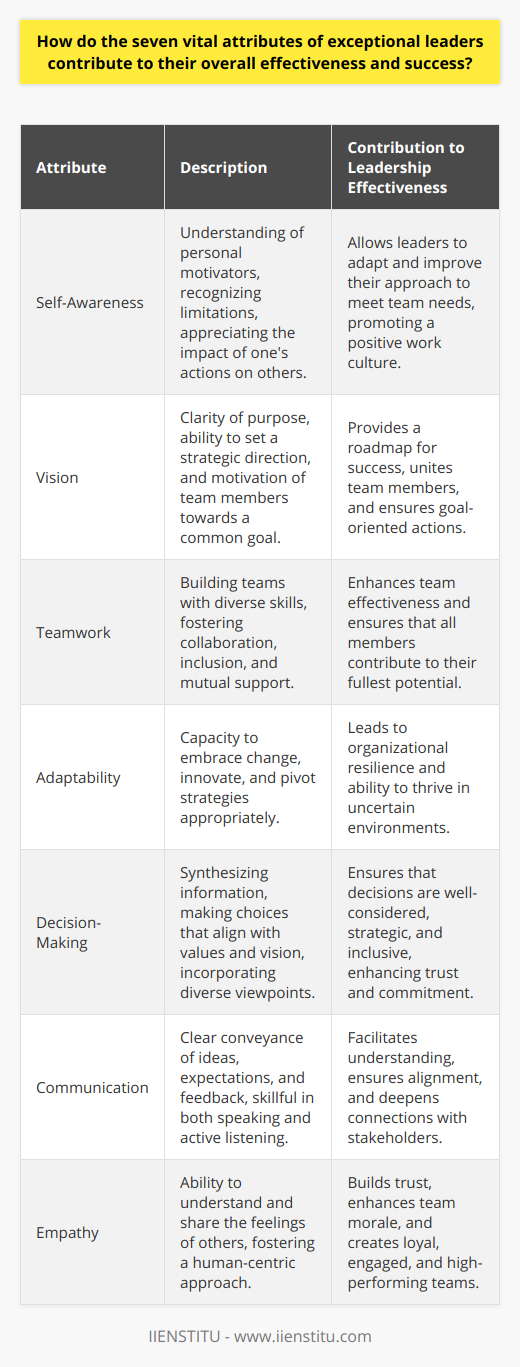 How do the seven vital attributes of exceptional leaders contribute to their overall effectiveness and success?

| Attribute | Description | Contribution to Leadership Effectiveness |
|---|---|---|
| Self-Awareness | Understanding of personal motivators, recognizing limitations, appreciating the impact of one's actions on others. | Allows leaders to adapt and improve their approach to meet team needs, promoting a positive work culture. |
| Vision | Clarity of purpose, ability to set a strategic direction, and motivation of team members towards a common goal. | Provides a roadmap for success, unites team members, and ensures goal-oriented actions. |
| Teamwork | Building teams with diverse skills, fostering collaboration, inclusion, and mutual support. | Enhances team effectiveness and ensures that all members contribute to their fullest potential. |
| Adaptability | Capacity to embrace change, innovate, and pivot strategies appropriately. | Leads to organizational resilience and ability to thrive in uncertain environments. |
| Decision-Making | Synthesizing information, making choices that align with values and vision, incorporating diverse viewpoints. | Ensures that decisions are well-considered, strategic, and inclusive, enhancing trust and commitment. |
| Communication | Clear conveyance of ideas, expectations, and feedback, skillful in both speaking and active listening. | Facilitates understanding, ensures alignment, and deepens connections with stakeholders. |
| Empathy | Ability to understand and share the feelings of others, fostering a human-centric approach. | Builds trust, enhances team morale, and creates loyal, engaged, and high-performing teams. |

IIENSTITU - www.iienstitu.com